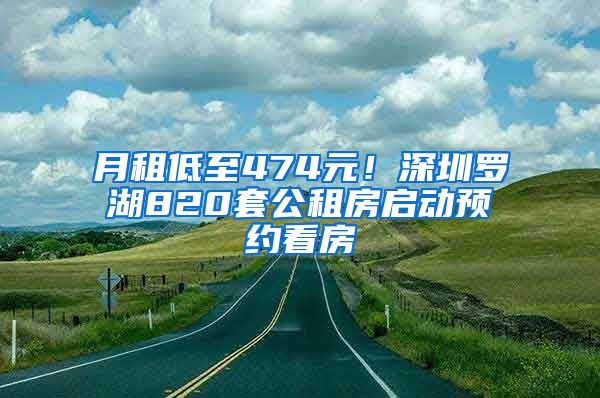 月租低至474元！深圳罗湖820套公租房启动预约看房